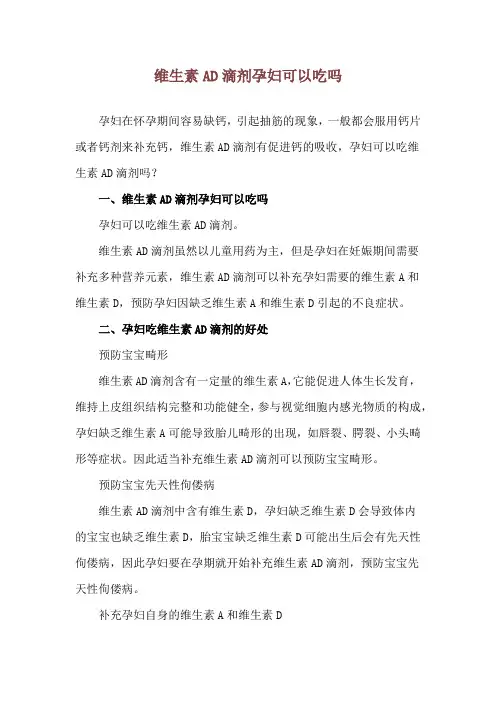 维生素AD滴剂孕妇可以吃吗

孕妇在怀孕期间容易缺钙，引起抽筋的现象，一般都会服用钙片或者钙剂来补充钙，维生素AD滴剂有促进钙的吸收，孕妇可以吃维生素AD滴剂吗？

一、维生素AD滴剂孕妇可以吃吗

孕妇可以吃维生素AD滴剂。

维生素AD滴剂虽然以儿童用药为主，但是孕妇在妊娠期间需要补充多种营养元素，维生素AD滴剂可以补充孕妇需要的维生素A和维生素D，预防孕妇因缺乏维生素A和维生素D引起的不良症状。

二、孕妇吃维生素AD滴剂的好处

预防宝宝畸形

维生素AD滴剂含有一定量的维生素A，它能促进人体生长发育，维持上皮组织结构完整和功能健全，参与视觉细胞内感光物质的构成，孕妇缺乏维生素A可能导致胎儿畸形的出现，如唇裂、腭裂、小头畸形等症状。因此适当补充维生素AD滴剂可以预防宝宝畸形。

预防宝宝先天性佝偻病

维生素AD滴剂中含有维生素D，孕妇缺乏维生素D会导致体内的宝宝也缺乏维生素D，胎宝宝缺乏维生素D可能出生后会有先天性佝偻病，因此孕妇要在孕期就开始补充维生素AD滴剂，预防宝宝先天性佝偻病。

补充孕妇自身的维生素A和维生素D